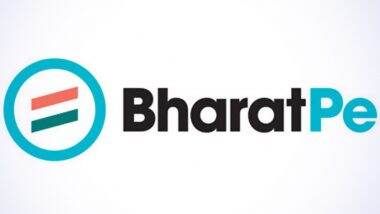 BharatPe